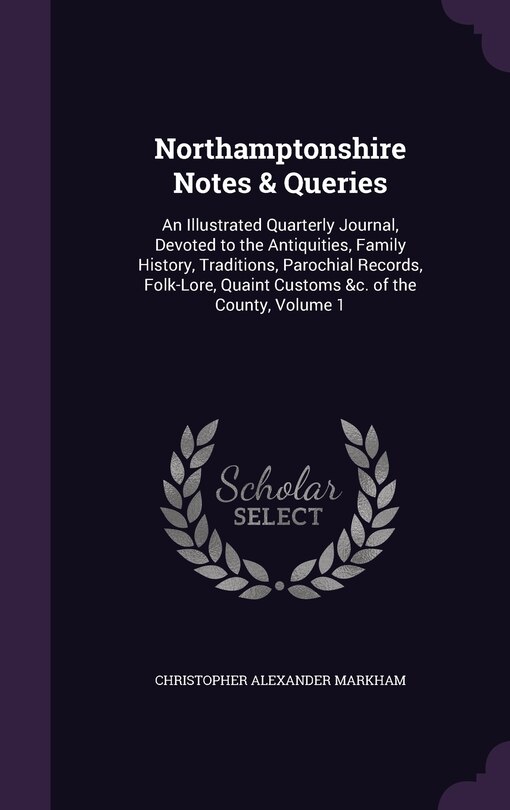 Northamptonshire Notes & Queries

An Illustrated Quarterly Journal, Devoted to the Antiquities, Family History, Traditions, Parochial Records, Folk-Lore, Quaint Customs &c. of the County, Volume 1

Scholar SELECT

CHRISTOPHER ALEXANDER MARKHAM